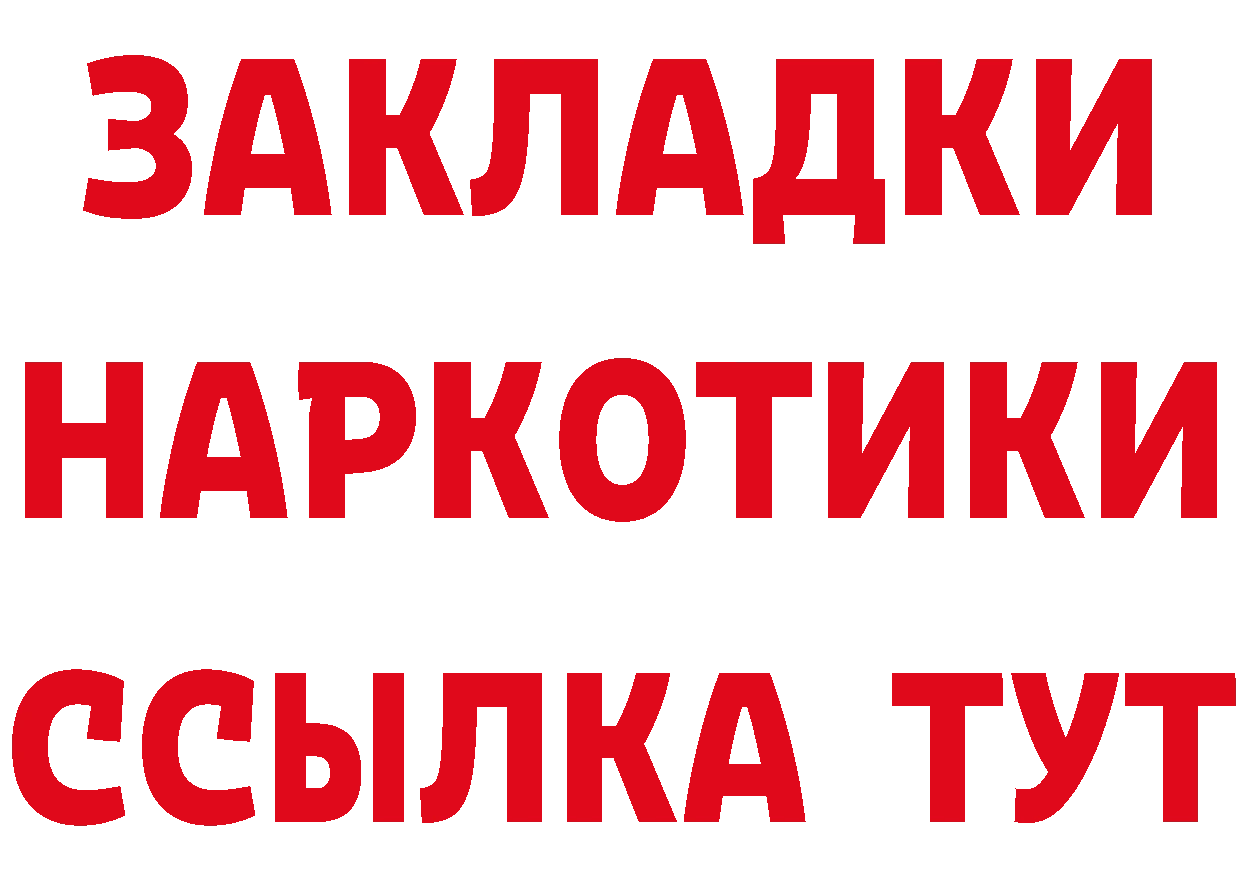 ЗАКЛАДКИ
НАРКОТИКИ
ССЫЛКА ТУТ